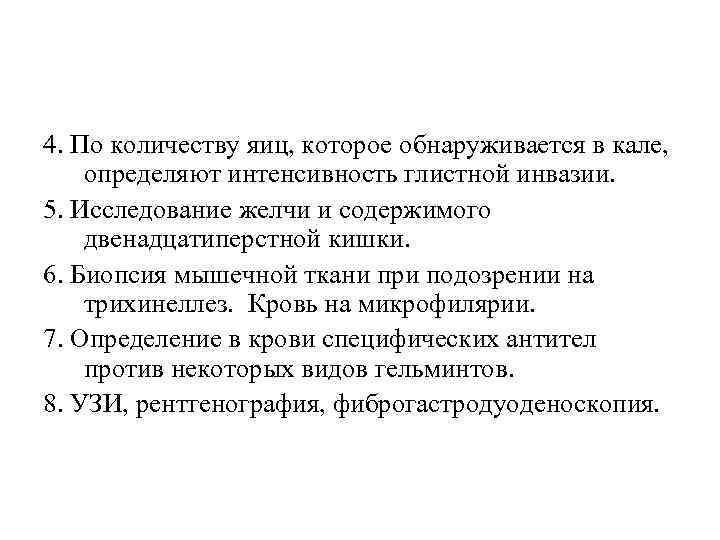 4. По количеству яиц, которое обнаруживается в кале, определяют интенсивность глистной инвазии.

5. Исследование желчи и содержимого двенадцатиперстной кишки.

6. Биопсия мышечной ткани при подозрении на трихинеллез. Кровь на микрофилярии.

7. Определение в крови специфических антител против некоторых видов гельминтов.

8. УЗИ, рентгенография, фиброгастродуоденоскопия.